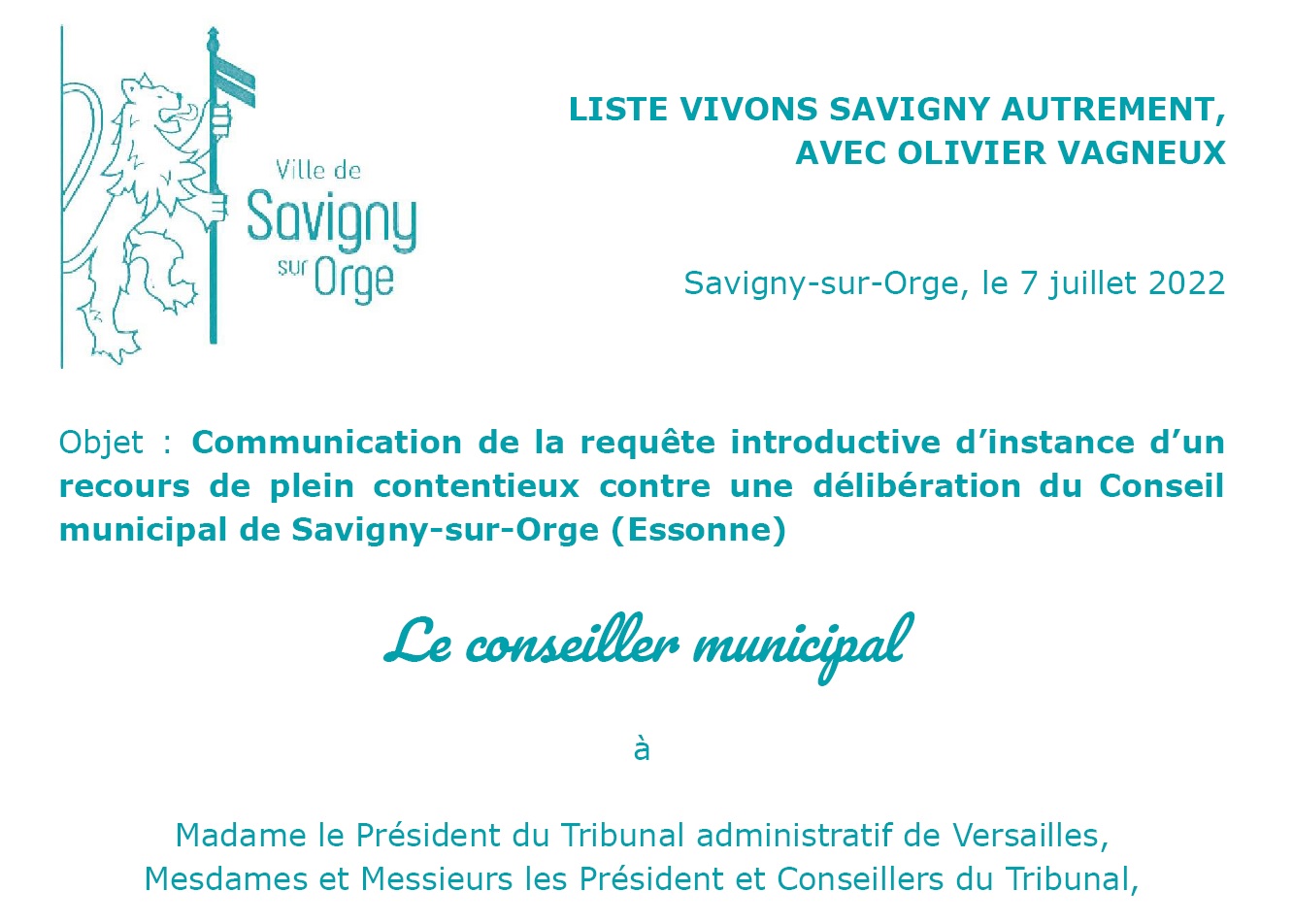 Ville de
Savigny
sur Orge

LISTE VIVONS SAVIGNY AUTREMENT,
AVEC OLIVIER VAGNEUX

Savigny-sur-Orge, le 7 juillet 2022

Objet : Communication de la requête introductive d'instance d'un recours de plein contentieux contre une délibération du Conseil municipal de Savigny-sur-Orge (Essonne)

Le conseiller municipal

à

Madame le Président du Tribunal administratif de Versailles,
Mesdames et Messieurs les Président et Conseillers du Tribunal,